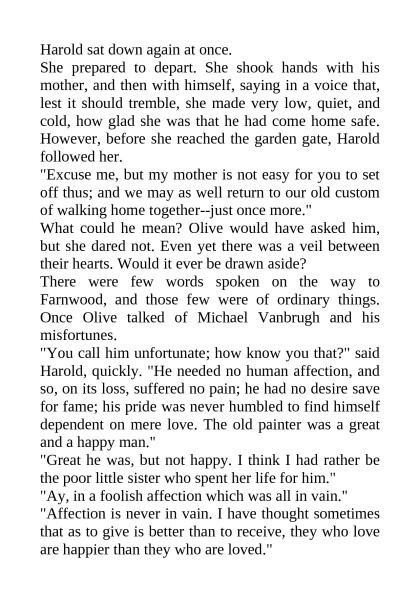 Harold sat down again at once.

She prepared to depart. She shook hands with his mother, and then with himself, saying in a voice that, lest it should tremble, she made very low, quiet, and cold, how glad she was that he had come home safe. However, before she reached the garden gate, Harold followed her.

"Excuse me, but my mother is not easy for you to set off thus; and we may as well return to our old custom of walking home together--just once more."

What could he mean? Olive would have asked him, but she dared not. Even yet there was a veil between their hearts. Would it ever be drawn aside?

There were few words spoken on the way to Farnwood, and those few were of ordinary things. Once Olive talked of Michael Vanbrugh and his misfortunes.

"You call him unfortunate; how know you that?" said Harold, quickly. "He needed no human affection, and so, on its loss, suffered no pain; he had no desire save for fame; his pride was never humbled to find himself dependent on mere love. The old painter was a great and a happy man."

"Great he was, but not happy. I think I had rather be the poor little sister who spent her life for him."

"Ay, in a foolish affection which was all in vain."

"Affection is never in vain. I have thought sometimes that as to give is better than to receive, they who love are happier than they who are loved."